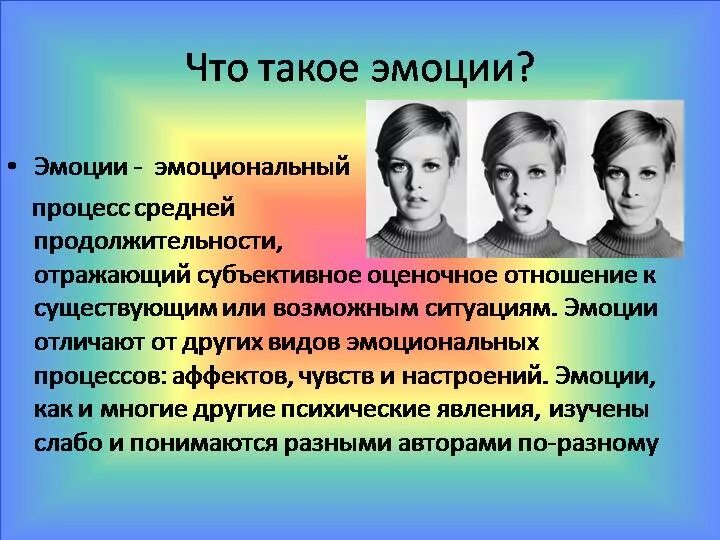 Что такое эмоции?

• Эмоции - эмоциональный процесс средней продолжительности, отражающий субъективное оценочное отношение к существующим или возможным ситуациям. Эмоции отличают от других видов эмоциональных процессов: аффектов, чувств и настроений. Эмоции, как и многие другие психические явления, изучены слабо и понимаются разными авторами по-разному